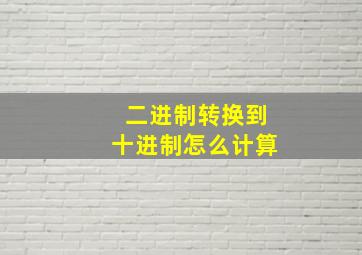 二进制转换到
十进制怎么计算